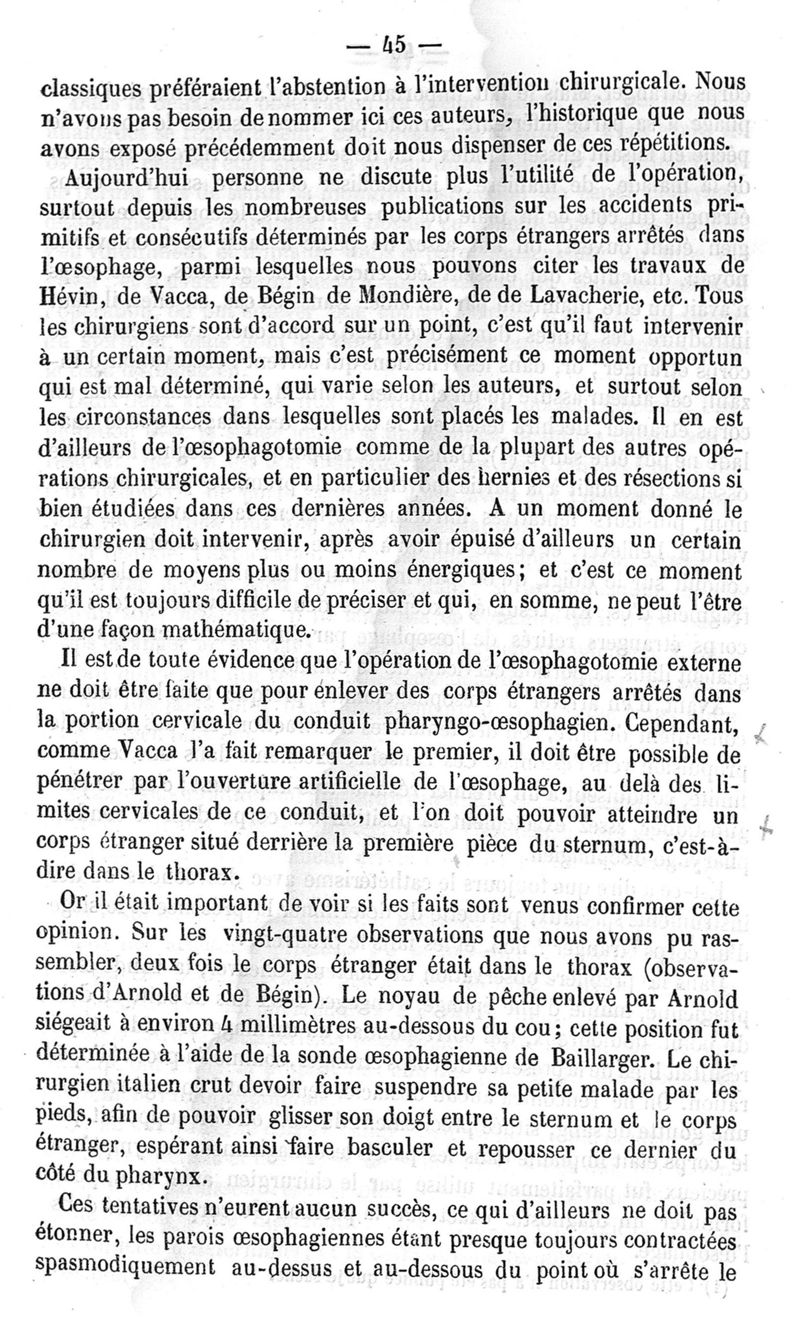 — 45 —

classiques préféraient l'abstention à l'intervention chirurgicale. Nous n'avons pas besoin de nommer ici ces auteurs, l'historique que nous avons exposé précédemment doit nous dispenser de ces répétitions.

Aujourd'hui personne ne discute plus l'utilité de l'opération, surtout depuis les nombreuses publications sur les accidents primitifs et consécutifs déterminés par les corps étrangers arrêtés dans l'œsophage, parmi lesquelles nous pouvons citer les travaux de Hévin, de Vacca, de Bégin de Mondière, de de Lavacherie, etc. Tous les chirurgiens sont d'accord sur un point, c'est qu'il faut intervenir à un certain moment, mais c'est précisément ce moment opportun qui est mal déterminé, qui varie selon les auteurs, et surtout selon les circonstances dans lesquelles sont placés les malades. Il en est d'ailleurs de l'œsophagotomie comme de la plupart des autres opérations chirurgicales, et en particulier des hernies et des résections si bien étudiées dans ces dernières années. A un moment donné le chirurgien doit intervenir, après avoir épuisé d'ailleurs un certain nombre de moyens plus ou moins énergiques; et c'est ce moment qu'il est toujours difficile de préciser et qui, en somme, ne peut l'être d'une façon mathématique.

Il est de toute évidence que l'opération de l'œsophagotomie externe ne doit être faite que pour enlever des corps étrangers arrêtés dans la portion cervicale du conduit pharyngo-œsophagien. Cependant, comme Vacca l'a fait remarquer le premier, il doit être possible de pénétrer par l'ouverture artificielle de l'œsophage, au delà des limites cervicales de ce conduit, et l'on doit pouvoir atteindre un corps étranger situé derrière la première pièce du sternum, c'est-à-dire dans le thorax.

Or il était important de voir si les faits sont venus confirmer cette opinion. Sur les vingt-quatre observations que nous avons pu rassembler, deux fois le corps étranger était dans le thorax (observations d'Arnold et de Bégin). Le noyau de pêche enlevé par Arnold siégeait à environ 4 millimètres au-dessous du cou; cette position fut déterminée à l'aide de la sonde œsophagienne de Baillarger. Le chirurgien italien crut devoir faire suspendre sa petite malade par les pieds, afin de pouvoir glisser son doigt entre le sternum et le corps étranger, espérant ainsi faire basculer et repousser ce dernier du côté du pharynx.

Ces tentatives n'eurent aucun succès, ce qui d'ailleurs ne doit pas étonner, les parois œsophagiennes étant presque toujours contractées spasmodiquement au-dessus et au-dessous du point où s'arrête le